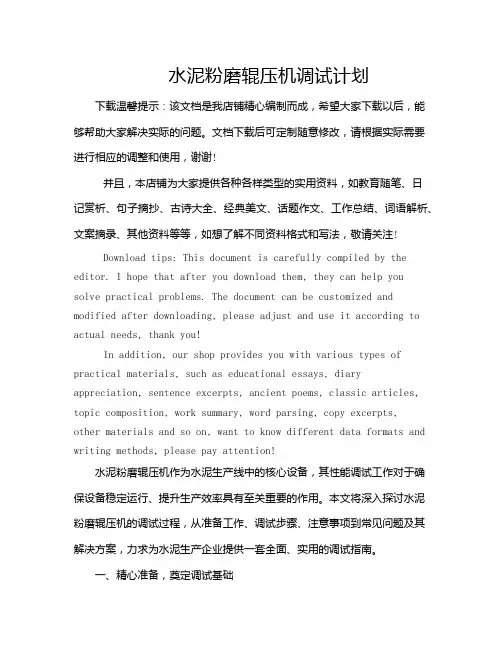 水泥粉磨辊压机调试计划

下载温馨提示：该文档是我店铺精心编制而成，希望大家下载以后，能够帮助大家解决实际的问题。文档下载后可定制随意修改，请根据实际需要进行相应的调整和使用，谢谢！

并且，本店铺为大家提供各种各样类型的实用资料，如教育随笔、日记赏析、句子摘抄、古诗大全、经典美文、话题作文、工作总结、词语解析、文案摘录、其他资料等等，如想了解不同资料格式和写法，敬请关注！

Download tips: This document is carefully compiled by the editor. I hope that after you download them, they can help you solve practical problems. The document can be customized and modified after downloading, please adjust and use it according to actual needs, thank you!

In addition, our shop provides you with various types of practical materials, such as educational essays, diary appreciation, sentence excerpts, ancient poems, classic articles, topic composition, work summary, word parsing, copy excerpts, other materials and so on, want to know different data formats and writing methods, please pay attention!

水泥粉磨辊压机作为水泥生产线中的核心设备，其性能调试工作对于确保设备稳定运行、提升生产效率具有至关重要的作用。本文将深入探讨水泥粉磨辊压机的调试过程，从准备工作、调试步骤、注意事项到常见问题及其解决方案，力求为水泥生产企业提供一套全面、实用的调试指南。

一、精心准备，奠定调试基础